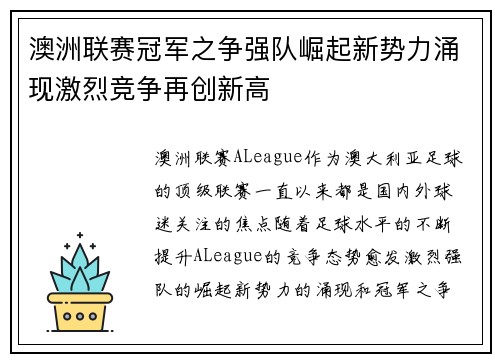 澳洲联赛冠军之争强队崛起新势力涌现激烈竞争再创新高

澳洲联赛ALeague作为澳大利亚足球的顶级联赛一直以来都是国内外球迷关注的焦点随着足球水平的不断提升ALeague的竞争态势愈发激烈强队的崛起新势力的涌现和冠军之争